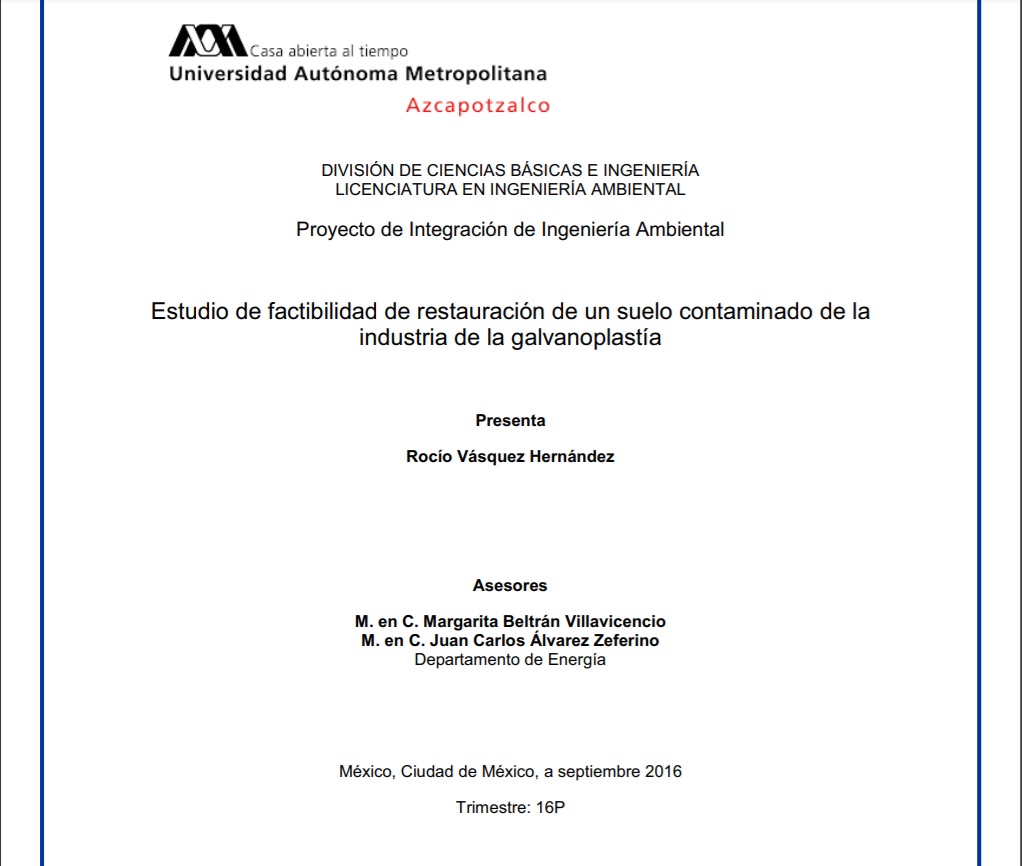 Casa abierta al tiempo
Universidad Autónoma Metropolitana
Azcapotzalco

DIVISIÓN DE CIENCIAS BÁSICAS E INGENIERÍA
LICENCIATURA EN INGENIERÍA AMBIENTAL

Proyecto de Integración de Ingeniería Ambiental

Estudio de factibilidad de restauración de un suelo contaminado de la industria de la galvanoplastía

Presenta

Rocío Vásquez Hernández

Asesores

M. en C. Margarita Beltrán Villavicencio
M. en C. Juan Carlos Álvarez Zeferino
Departamento de Energía

México, Ciudad de México, a septiembre 2016

Trimestre: 16P